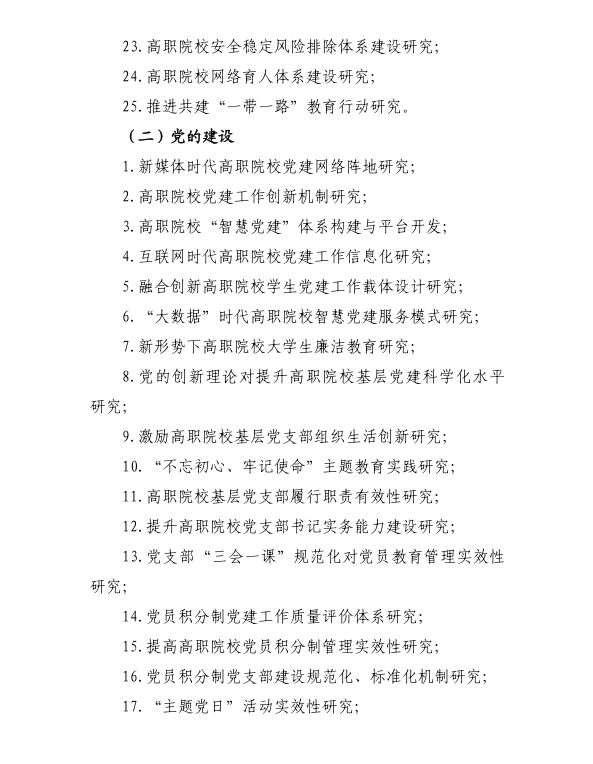 23. 高职院校安全稳定风险排除体系建设研究；

24. 高职院校网络育人体系建设研究；

25. 推进共建“一带一路”教育行动研究。

（二）党的建设

1. 新媒体时代高职院校党建网络阵地研究；

2. 高职院校党建工作创新机制研究；

3. 高职院校“智慧党建”体系构建与平台开发；

4. 互联网时代高职院校党建工作信息化研究；

5. 融合创新高职院校学生党建工作载体设计研究；

6. “大数据”时代高职院校智慧党建服务模式研究；

7. 新形势下高职院校大学生廉洁教育研究；

8. 党的创新理论对提升高职院校基层党建科学化水平研究；

9. 激励高职院校基层党支部组织生活创新研究；

10. “不忘初心、牢记使命”主题教育实践研究；

11. 高职院校基层党支部履行职责有效性研究；

12. 提升高职院校党支部书记实务能力建设研究；

13. 党支部“三会一课”规范化对党员教育管理实效性研究；

14. 党员积分制党建工作质量评价体系研究；

15. 提高高职院校党员积分制管理实效性研究；

16. 党员积分制党支部建设规范化、标准化机制研究；

17. “主题党日”活动实效性研究；